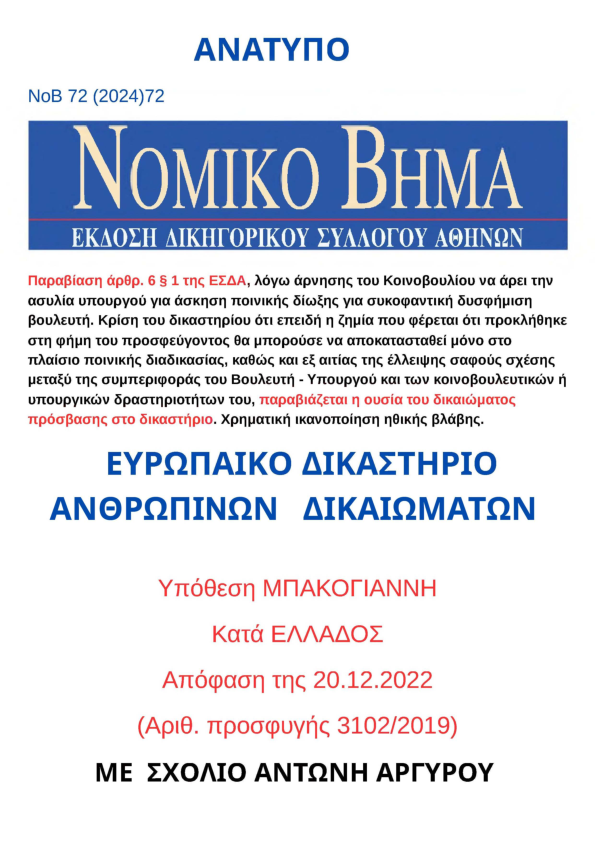 ΑΝΑΤΥΠΟ

ΝοΒ 72 (2024)72

ΝΟΜΙΚΟ ΒΗΜΑ

ΕΚΔΟΣΗ ΔΙΚΗΓΟΡΙΚΟΥ ΣΥΛΛΟΓΟΥ ΑΘΗΝΩΝ

Παραβίαση άρθρ. 6 § 1 της ΕΣΔΑ, λόγω άρνησης του Κοινοβουλίου να άρει την ασυλία υπουργού για άσκηση ποινικής δίωξης για συκοφαντική δυσφήμιση βουλευτή. Κρίση του δικαστηρίου ότι επειδή η ζημία που φέρεται ότι προκλήθηκε στη φήμη του προσφεύγοντος θα μπορούσε να αποκατασταθεί μόνο στο πλαίσιο ποινικής διαδικασίας, καθώς και εξ αιτίας της έλλειψης σαφούς σχέσης μεταξύ της συμπεριφοράς του Βουλευτή - Υπουργού και των κοινοβουλευτικών ή υπουργικών δραστηριοτήτων του, παραβιάζεται η ουσία του δικαιώματος πρόσβασης στο δικαστήριο. Χρηματική ικανοποίηση ηθικής βλάβης.

ΕΥΡΩΠΑΙΚΟ ΔΙΚΑΣΤΗΡΙΟ ΑΝΘΡΩΠΙΝΩΝ ΔΙΚΑΙΩΜΑΤΩΝ

Υπόθεση ΜΠΑΚΟΓΙΑΝΝΗ

Κατά ΕΛΛΑΔΟΣ

Απόφαση της 20.12.2022

(Αριθ. προσφυγής 3102/2019)

ΜΕ ΣΧΟΛΙΟ ΑΝΤΩΝΗ ΑΡΓΥΡΟΥ